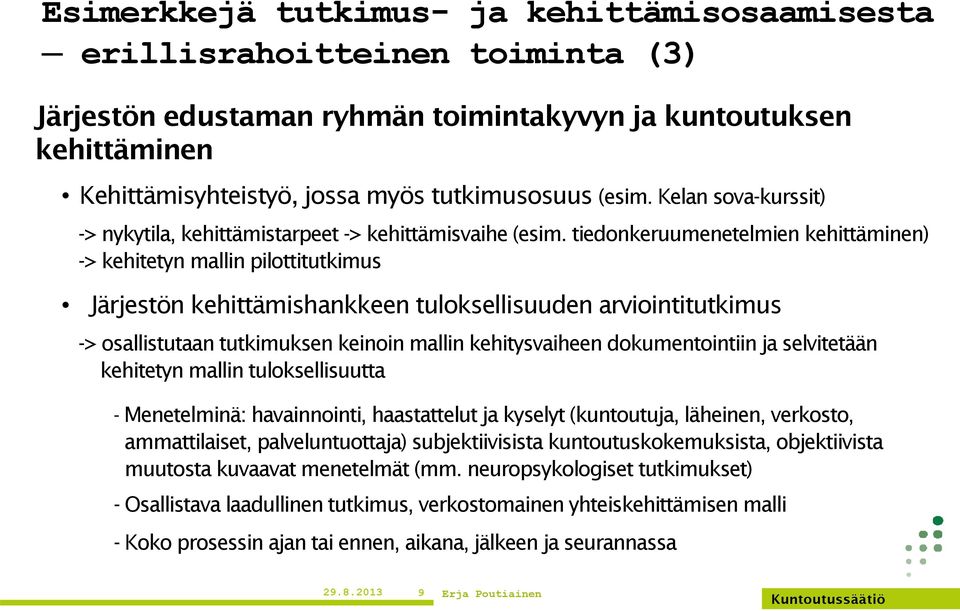 Esimerkkejä tutkimus- ja kehittämisosaamisesta – erillisrahoitteinen toiminta (3)

Järjestön edustaman ryhmän toimintakyvyn ja kuntoutuksen kehittäminen

• Kehittämisyhteistyö, jossa myös tutkimusosuus (esim. Kelan sova-kurssit)

-> nykytila, kehittämistarpeet -> kehittämisvaihe (esim. tiedonkeruumenetelmien kehittäminen) -> kehitetyn mallin pilottitutkimus

• Järjestön kehittämishankkeen tuloksellisuuden arviointitutkimus

-> osallistutaan tutkimuksen keinoin mallin kehitysvaiheen dokumentointiin ja selvitetään kehitetyn mallin tuloksellisuutta

- Menetelminä: havainnointi, haastattelut ja kyselyt (kuntoutuja, läheinen, verkosto, ammattilaiset, palveluntuottaja) subjektiivisista kuntoutuskokemuksista, objektiivista muutosta kuvaavat menetelmät (mm. neuropsykologiset tutkimukset)

- Osallistava laadullinen tutkimus, verkostomainen yhteiskehittämisen malli

- Koko prosessin ajan tai ennen, aikana, jälkeen ja seurannassa

29.8.2013 9 Erja Poutiainen

Kuntoutussäätiö